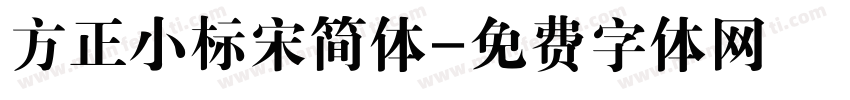 方正小标宋简体-免费字体网